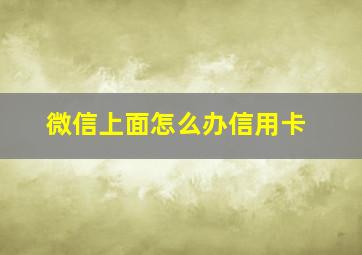 微信上面怎么办信用卡